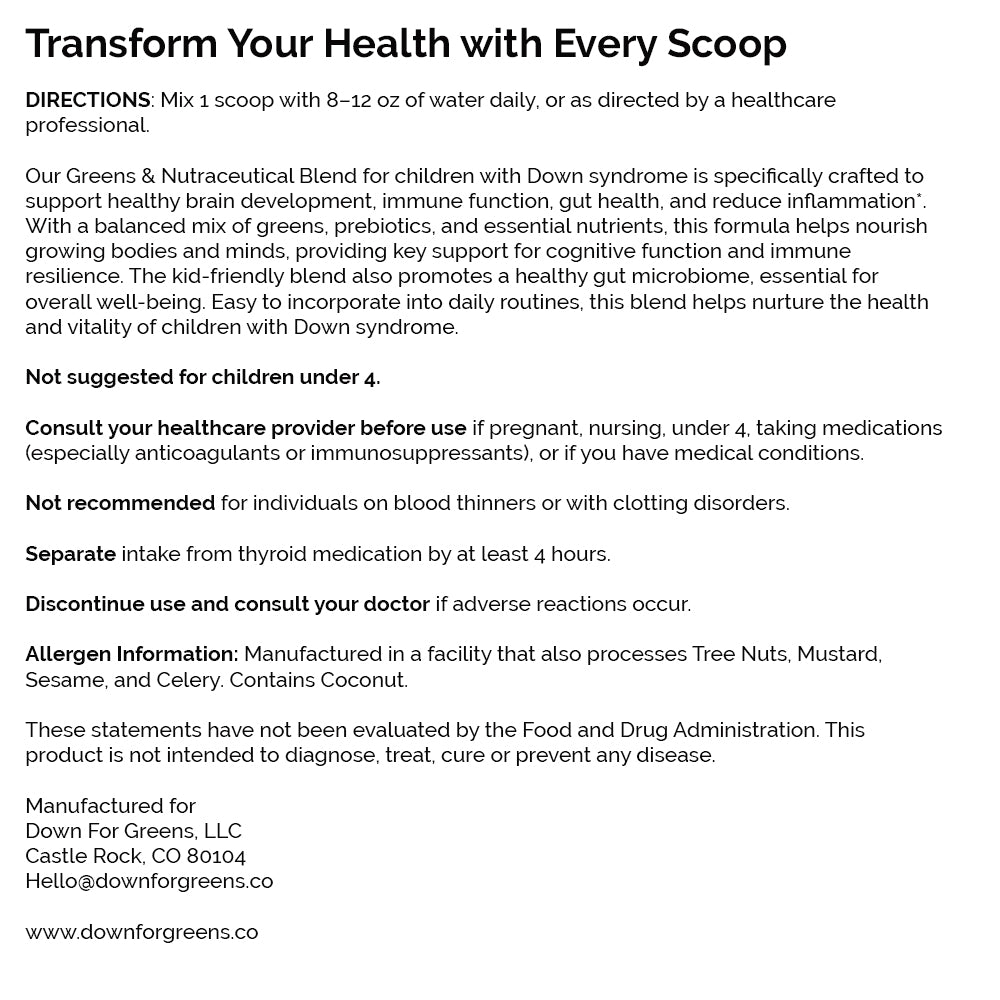 Transform Your Health with Every Scoop

DIRECTIONS: Mix 1 scoop with 8–12 oz of water daily, or as directed by a healthcare professional.

Our Greens & Nutraceutical Blend for children with Down syndrome is specifically crafted to support healthy brain development, immune function, gut health, and reduce inflammation*. With a balanced mix of greens, prebiotics, and essential nutrients, this formula helps nourish growing bodies and minds, providing key support for cognitive function and immune resilience. The kid-friendly blend also promotes a healthy gut microbiome, essential for overall well-being. Easy to incorporate into daily routines, this blend helps nurture the health and vitality of children with Down syndrome.

Not suggested for children under 4.

Consult your healthcare provider before use if pregnant, nursing, under 4, taking medications (especially anticoagulants or immunosuppressants), or if you have medical conditions.

Not recommended for individuals on blood thinners or with clotting disorders.

Separate intake from thyroid medication by at least 4 hours.

Discontinue use and consult your doctor if adverse reactions occur.

Allergen Information: Manufactured in a facility that also processes Tree Nuts, Mustard, Sesame, and Celery. Contains Coconut.

These statements have not been evaluated by the Food and Drug Administration. This product is not intended to diagnose, treat, cure or prevent any disease.

Manufactured for
Down For Greens, LLC
Castle Rock, CO 80104
Hello@downforgreens.co

www.downforgreens.co